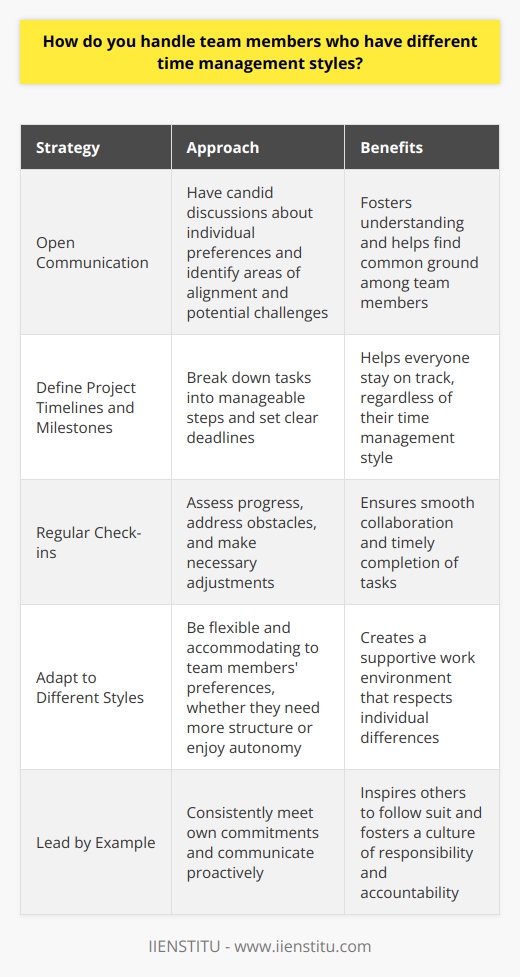 How do you handle team members who have different time management styles?

| Strategy | Approach | Benefits |
|---|---|---|
| Open Communication | Have candid discussions about individual preferences and identify areas of alignment and potential challenges | Fosters understanding and helps find common ground among team members |
| Define Project Timelines and Milestones | Break down tasks into manageable steps and set clear deadlines | Helps everyone stay on track, regardless of their time management style |
| Regular Check-ins | Assess progress, address obstacles, and make necessary adjustments | Ensures smooth collaboration and timely completion of tasks |
| Adapt to Different Styles | Be flexible and accommodating to team members' preferences, whether they need more structure or enjoy autonomy | Creates a supportive work environment that respects individual differences |
| Lead by Example | Consistently meet own commitments and communicate proactively | Inspires others to follow suit and fosters a culture of responsibility and accountability |

IIENSTITU - www.iienstitu.com